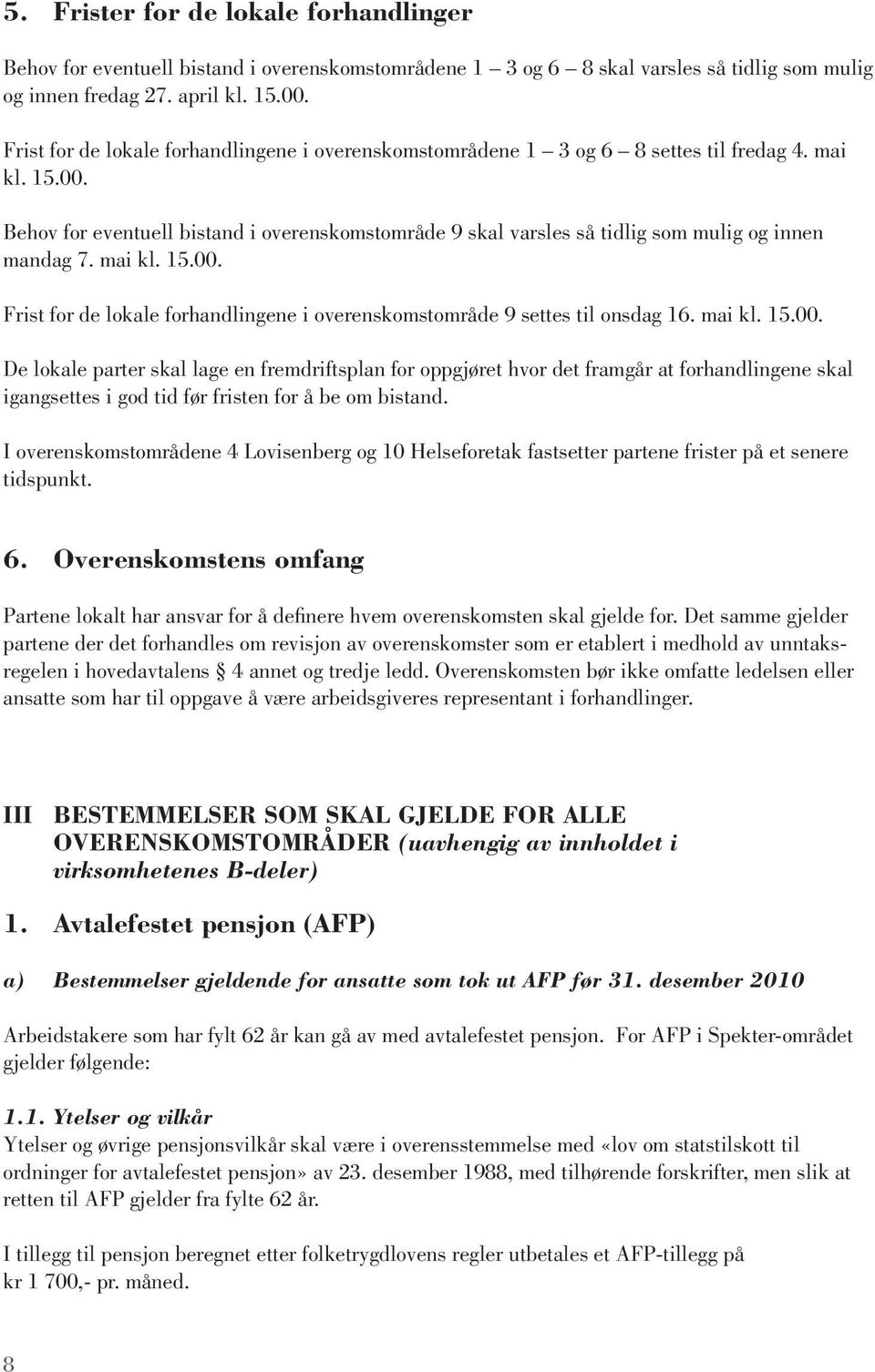 5. Frister for de lokale forhandlinger

Behov for eventuell bistand i overenskomstområdene 1 – 3 og 6 – 8 skal varsles så tidlig som mulig og innen fredag 27. april kl. 15.00.

Frist for de lokale forhandlingene i overenskomstområdene 1 – 3 og 6 – 8 settes til fredag 4. mai kl. 15.00.

Behov for eventuell bistand i overenskomstområde 9 skal varsles så tidlig som mulig og innen mandag 7. mai kl. 15.00.

Frist for de lokale forhandlingene i overenskomstområde 9 settes til onsdag 16. mai kl. 15.00.

De lokale parter skal lage en fremdriftsplan for oppgjøret hvor det framgår at forhandlingene skal igangsettes i god tid før fristen for å be om bistand.

I overenskomstområdene 4 Lovisenberg og 10 Helseforetak fastsetter partene frister på et senere tidspunkt.

6. Overenskomstens omfang

Partene lokalt har ansvar for å definere hvem overenskomsten skal gjelde for. Det samme gjelder partene der det forhandles om revisjon av overenskomster som er etablert i medhold av unntaksregelen i hovedavtalens § 4 annet og tredje ledd. Overenskomsten bør ikke omfatte ledelsen eller ansatte som har til oppgave å være arbeidsgiveres representant i forhandlinger.

III BESTEMMELSER SOM SKAL GJELDE FOR ALLE OVERENSKOMSTOMRÅDER (uavhengig av innholdet i virksomhetenes B-deler)

1. Avtalefestet pensjon (AFP)

a) Bestemmelser gjeldende for ansatte som tok ut AFP før 31. desember 2010

Arbeidstakere som har fylt 62 år kan gå av med avtalefestet pensjon. For AFP i Spekter-området gjelder følgende:

1.1. Ytelser og vilkår
Ytelser og øvrige pensjonsvilkår skal være i overensstemmelse med «lov om statstilskott til ordninger for avtalefestet pensjon» av 23. desember 1988, med tilhørende forskrifter, men slik at retten til AFP gjelder fra fylte 62 år.

I tillegg til pensjon beregnet etter folketrygdlovens regler utbetales et AFP-tillegg på kr 1 700,- pr. måned.

8